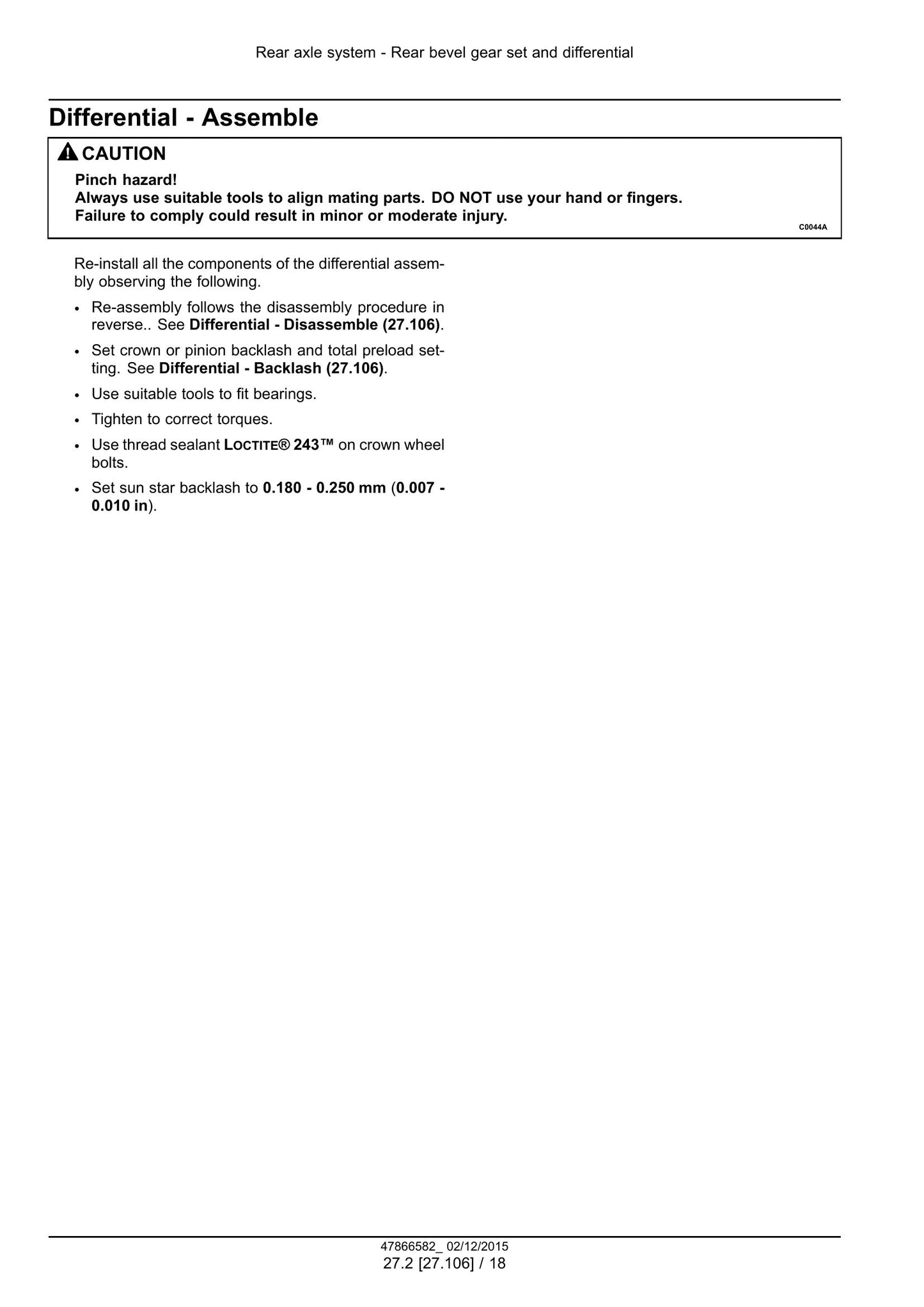 Rear axle system - Rear bevel gear set and differential

Differential - Assemble

CAUTION

Pinch hazard!
Always use suitable tools to align mating parts. DO NOT use your hand or fingers.
Failure to comply could result in minor or moderate injury.

C0044A

Re-install all the components of the differential assembly observing the following.

• Re-assembly follows the disassembly procedure in reverse.. See Differential - Disassemble (27.106).
• Set crown or pinion backlash and total preload setting. See Differential - Backlash (27.106).
• Use suitable tools to fit bearings.
• Tighten to correct torques.
• Use thread sealant LOCTITE® 243™ on crown wheel bolts.
• Set sun star backlash to 0.180 - 0.250 mm (0.007 - 0.010 in).

47866582_ 02/12/2015
27.2 [27.106] / 18